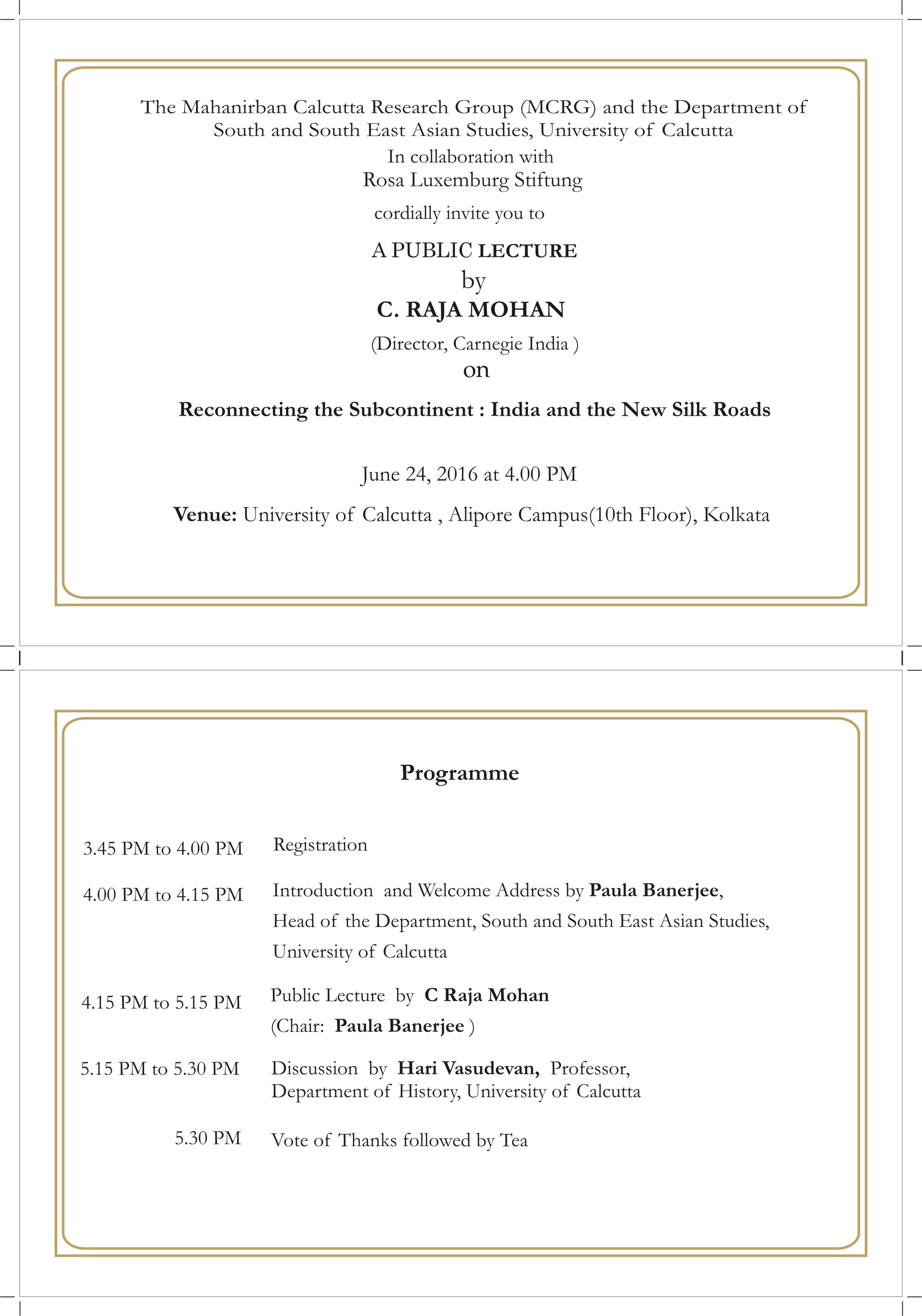 The Mahanirban Calcutta Research Group (MCRG) and the Department of South and South East Asian Studies, University of Calcutta

In collaboration with
Rosa Luxemburg Stiftung

cordially invite you to

A PUBLIC LECTURE
by
C. RAJA MOHAN
(Director, Carnegie India )
on

Reconnecting the Subcontinent : India and the New Silk Roads

June 24, 2016 at 4.00 PM

Venue: University of Calcutta , Alipore Campus(10th Floor), Kolkata

Programme

3.45 PM to 4.00 PM Registration

4.00 PM to 4.15 PM Introduction and Welcome Address by Paula Banerjee, Head of the Department, South and South East Asian Studies, University of Calcutta

4.15 PM to 5.15 PM Public Lecture by C Raja Mohan (Chair: Paula Banerjee )

5.15 PM to 5.30 PM Discussion by Hari Vasudevan, Professor, Department of History, University of Calcutta

5.30 PM Vote of Thanks followed by Tea